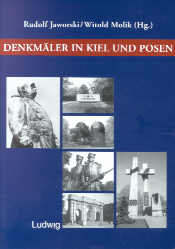 Rudolf Jaworski/Witold Molik (Hg.)

DENKMÄLER IN KIEL UND POSEN

Ludwig